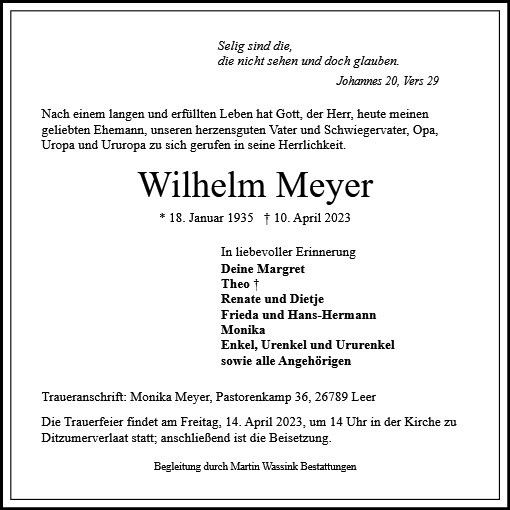 Selig sind die,
die nicht sehen und doch glauben.
Johannes 20, Vers 29

Nach einem langen und erfüllten Leben hat Gott, der Herr, heute meinen geliebten Ehemann, unseren herzensguten Vater und Schwiegervater, Opa, Uropa und Ururopa zu sich gerufen in seine Herrlichkeit.

Wilhelm Meyer

* 18. Januar 1935 † 10. April 2023

In liebevoller Erinnerung
Deine Margret
Theo †
Renate und Dietje
Frieda und Hans-Hermann
Monika
Enkel, Urenkel und Ururenkel
sowie alle Angehörigen

Traueranschrift: Monika Meyer, Pastorenkamp 36, 26789 Leer

Die Trauerfeier findet am Freitag, 14. April 2023, um 14 Uhr in der Kirche zu Ditzumerverlaat statt; anschließend ist die Beisetzung.

Begleitung durch Martin Wassink Bestattungen